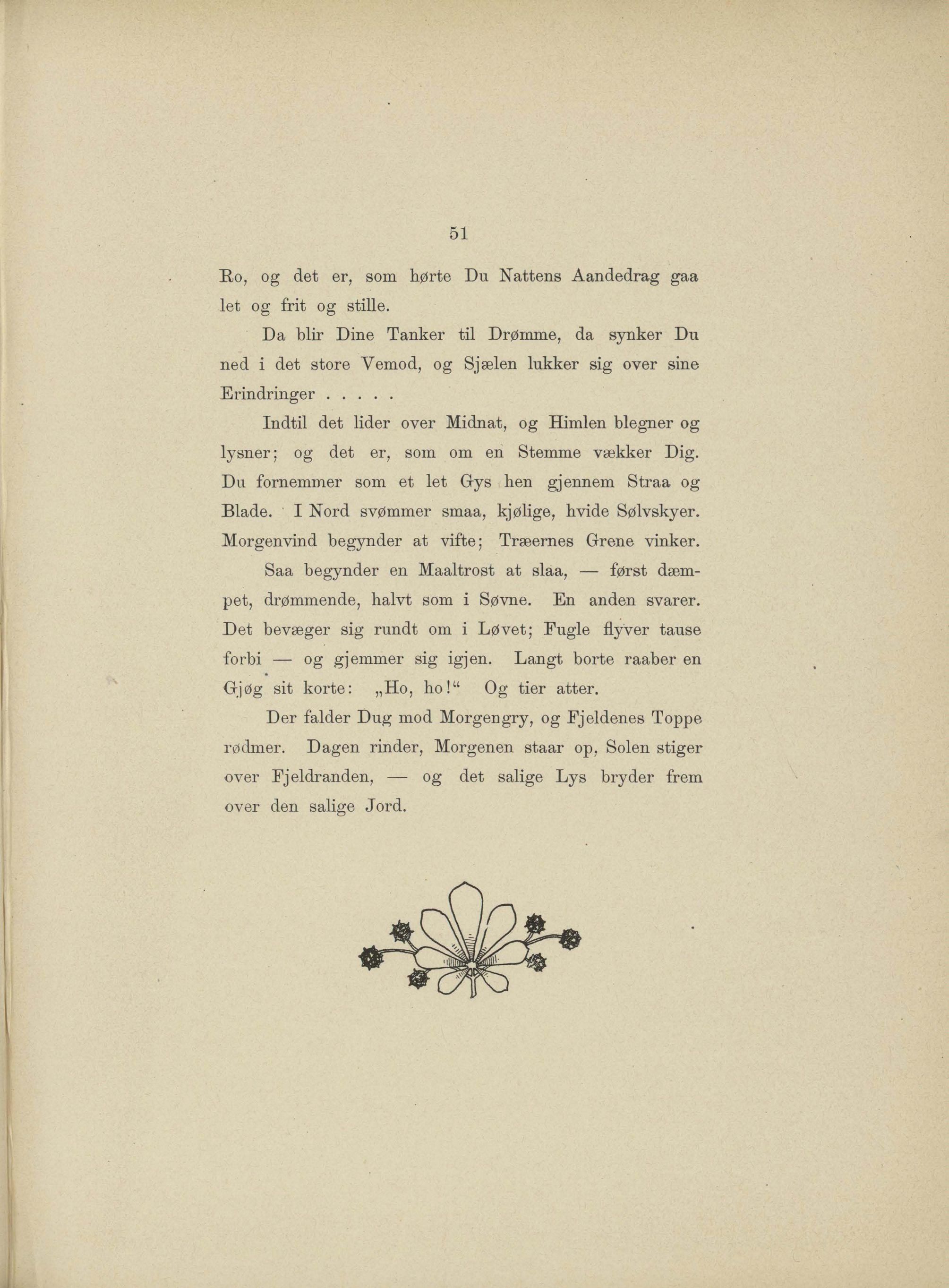 51

Ro, og det er, som hørte Du Nattens Aandedrag gaa let og frit og stille.

Da blir Dine Tanker til Drømme, da synker Du ned i det store Vemod, og Sjælen lukker sig over sine Erindringer . . . . .

Indtil det lider over Midnat, og Himlen blegner og lysner; og det er, som om en Stemme vækker Dig. Du fornemmer som et let Gys hen gjennem Straa og Blade. I Nord svømmer smaa, kjølige, hvide Sølvskyer. Morgenvind begynder at vifte; Træernes Grene vinker.

Saa begynder en Maaltrost at slaa, — først dæmpet, drømmende, halvt som i Søvne. En anden svarer. Det bevæger sig rundt om i Løvet; Fugle flyver tause forbi — og gjemmer sig igjen. Langt borte raaber en Gjøg sit korte: „Ho, ho!“ Og tier atter.

Der falder Dug mod Morgengry, og Fjeldenes Toppe rødmer. Dagen rinder, Morgenen staar op, Solen stiger over Fjeldranden, — og det salige Lys bryder frem over den salige Jord.